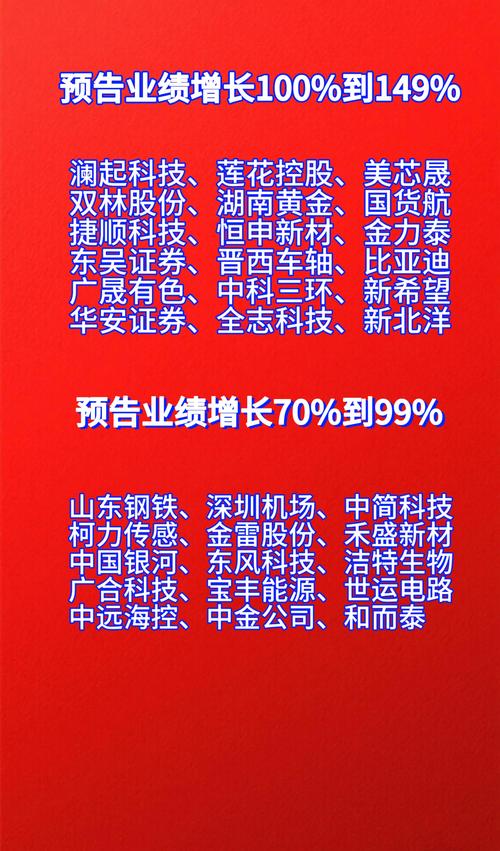 预告业绩增长100%到149%

澜起科技、莲花控股、美芯晟
双林股份、湖南黄金、国货航
捷顺科技、恒申新材、金力泰
东吴证券、晋西车轴、比亚迪
广晟有色、中科三环、新希望
华安证券、全志科技、新北洋

预告业绩增长70%到99%

山东钢铁、深圳机场、中简科技
柯力传感、金雷股份、禾盛新材
中国银河、东风科技、洁特生物
广合科技、宝丰能源、世运电路
中远海控、中金公司、和而泰